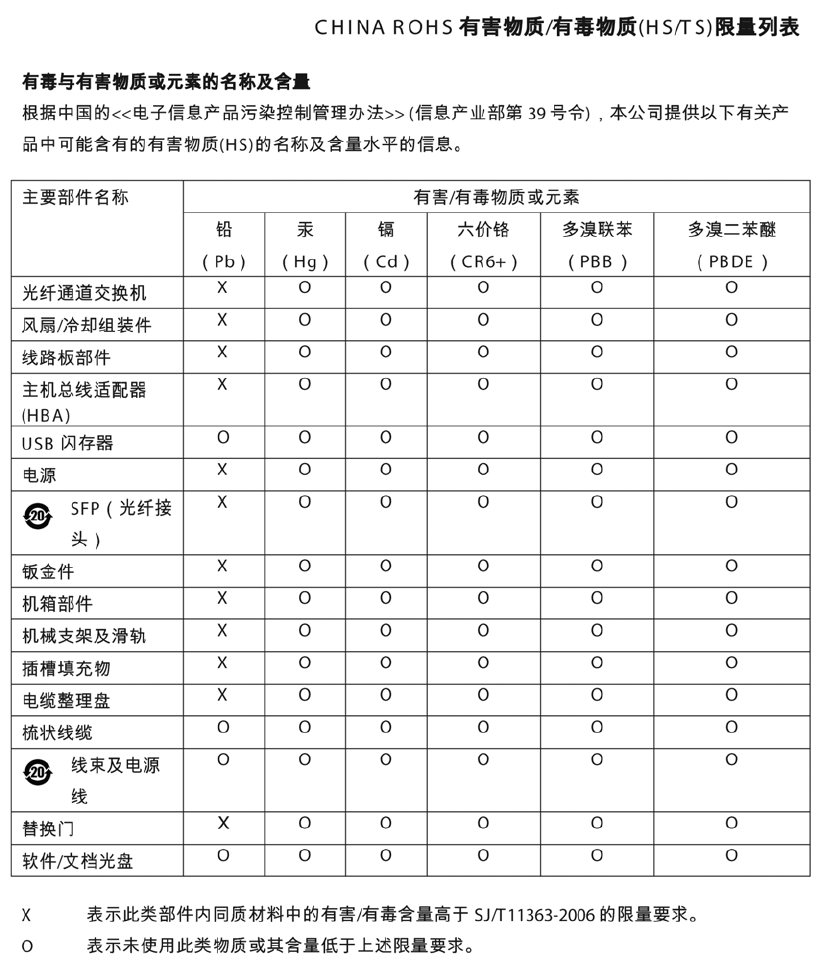 CHINA ROHS 有害物质/有毒物质(HS/TS)限量列表

有毒与有害物质或元素的名称及含量

根据中国的<<电子信息产品污染控制管理办法>> (信息产业部第 39 号令)，本公司提供以下有关产品中可能含有的有害物质(HS)的名称及含量水平的信息。

| 主要部件名称 | 有害/有毒物质或元素 | | | | | |
|---|---|---|---|---|---|---|
| | 铅 (Pb) | 汞 (Hg) | 镉 (Cd) | 六价铬 (CR6+) | 多溴联苯 (PBB) | 多溴二苯醚 (PBDE) |
| 光纤通道交换机 | X | O | O | O | O | O |
| 风扇/冷却组装件 | X | O | O | O | O | O |
| 线路板部件 | X | O | O | O | O | O |
| 主机总线适配器 (HBA) | X | O | O | O | O | O |
| USB 闪存器 | O | O | O | O | O | O |
| 电源 | X | O | O | O | O | O |
| 20 SFP（光纤接头） | X | O | O | O | O | O |
| 钣金件 | X | O | O | O | O | O |
| 机箱部件 | X | O | O | O | O | O |
| 机械支架及滑轨 | X | O | O | O | O | O |
| 插槽填充物 | X | O | O | O | O | O |
| 电缆整理盘 | X | O | O | O | O | O |
| 梳状线缆 | O | O | O | O | O | O |
| 20 线束及电源线 | O | O | O | O | O | O |
| 替换门 | X | O | O | O | O | O |
| 软件/文档光盘 | O | O | O | O | O | O |

X 表示此类部件内同质材料中的有害/有毒含量高于 SJ/T11363-2006 的限量要求。

O 表示未使用此类物质或其含量低于上述限量要求。